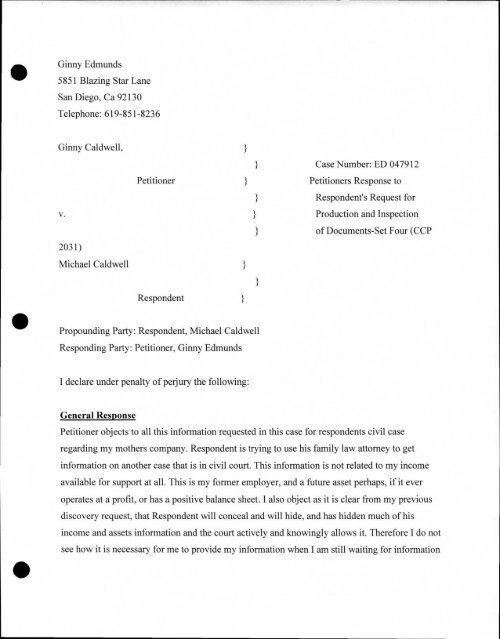 Ginny Edmunds
5851 Blazing Star Lane
San Diego, Ca 92130
Telephone: 619-851-8236

Ginny Caldwell, }
} Case Number: ED 047912
Petitioner } Petitioners Response to
} Respondent's Request for
v. } Production and Inspection
} of Documents-Set Four (CCP
2031)
Michael Caldwell }
}
Respondent }

Propounding Party: Respondent, Michael Caldwell
Responding Party: Petitioner, Ginny Edmunds

I declare under penalty of perjury the following:

General Response
Petitioner objects to all this information requested in this case for respondents civil case regarding my mothers company. Respondent is trying to use his family law attorney to get information on another case that is in civil court. This information is not related to my income available for support at all. This is my former employer, and a future asset perhaps, if it ever operates at a profit, or has a positive balance sheet. I also object as it is clear from my previous discovery request, that Respondent will conceal and will hide, and has hidden much of his income and assets information and the court actively and knowingly allows it. Therefore I do not see how it is necessary for me to provide my information when I am still waiting for information